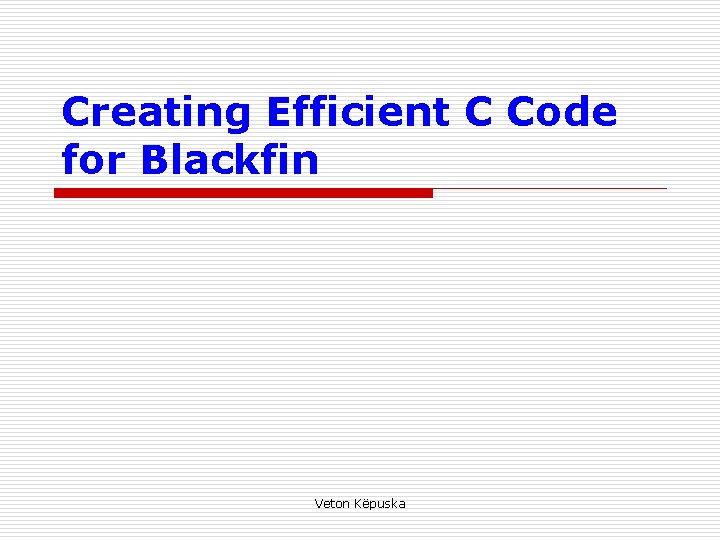 Creating Efficient C Code for Blackfin

Veton Këpuska